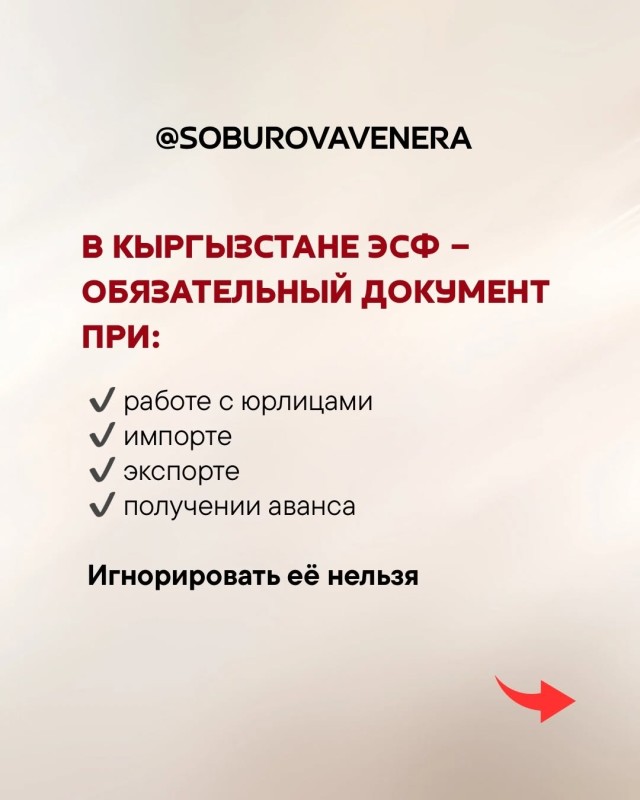 @SOBUROVAVENERA

В КЫРГЫЗСТАНЕ ЭСФ – ОБЯЗАТЕЛЬНЫЙ ДОКУМЕНТ ПРИ:

✔ работе с юрлицами
✔ импорте
✔ экспорте
✔ получении аванса

Игнорировать её нельзя